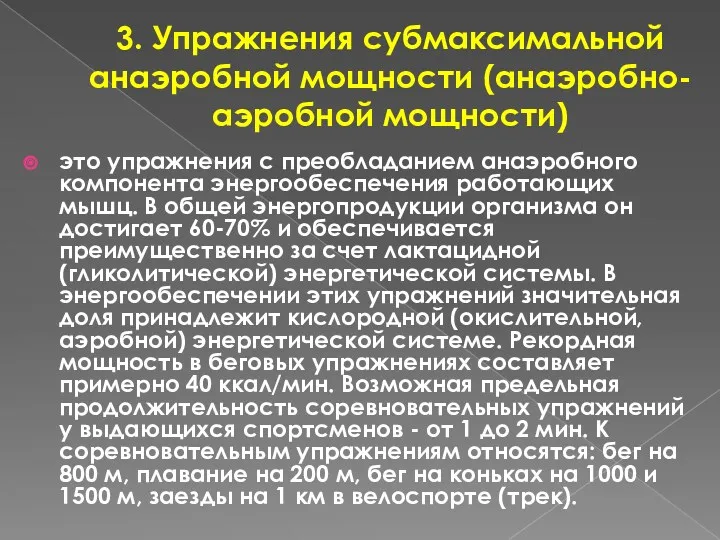 3. Упражнения субмаксимальной анаэробной мощности (анаэробно-аэробной мощности)

это упражнения с преобладанием анаэробного компонента энергообеспечения работающих мышц. В общей энергопродукции организма он достигает 60-70% и обеспечивается преимущественно за счет лактацидной (гликолитической) энергетической системы. В энергообеспечении этих упражнений значительная доля принадлежит кислородной (окислительной, аэробной) энергетической системе. Рекордная мощность в беговых упражнениях составляет примерно 40 ккал/мин. Возможная предельная продолжительность соревновательных упражнений у выдающихся спортсменов - от 1 до 2 мин. К соревновательным упражнениям относятся: бег на 800 м, плавание на 200 м, бег на коньках на 1000 и 1500 м, заезды на 1 км в велоспорте (трек).